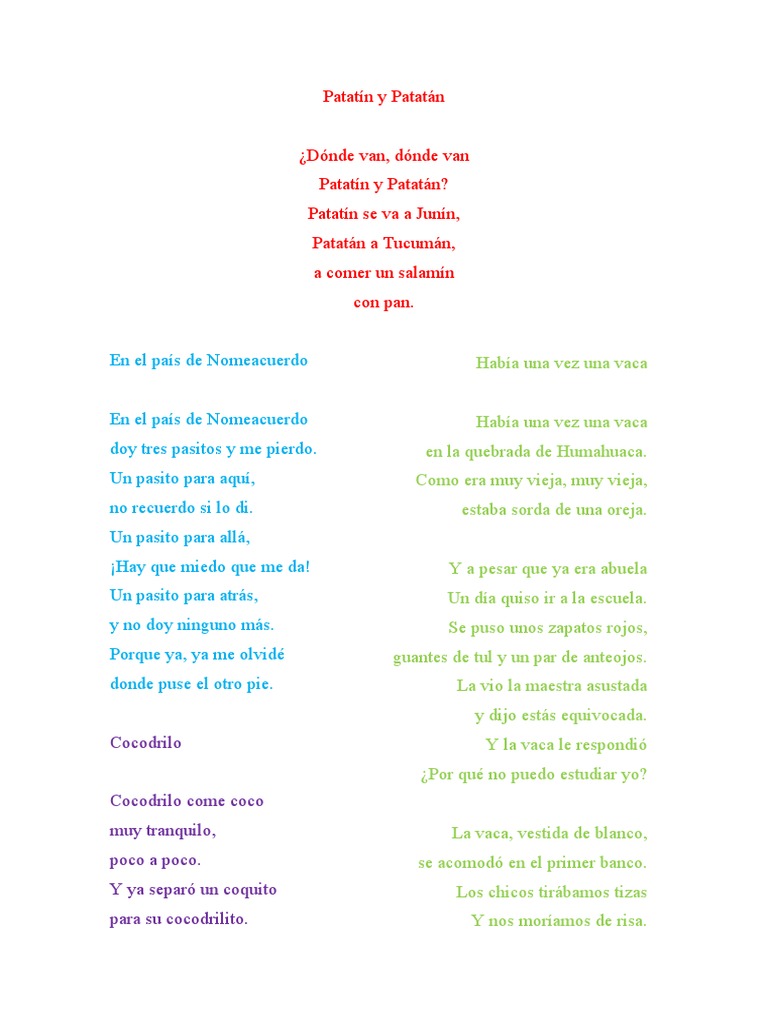 Patatín y Patatán

¿Dónde van, dónde van
Patatín y Patatán?
Patatín se va a Junín,
Patatán a Tucumán,
a comer un salamín
con pan.

En el país de Nomeacuerdo

En el país de Nomeacuerdo
doy tres pasitos y me pierdo.
Un pasito para aquí,
no recuerdo si lo di.
Un pasito para allá,
¡Hay que miedo que me da!
Un pasito para atrás,
y no doy ninguno más.
Porque ya, ya me olvidé
donde puse el otro pie.

Cocodrilo

Cocodrilo come coco
muy tranquilo,
poco a poco.
Y ya separó un coquito
para su cocodrilito.

Había una vez una vaca

Había una vez una vaca
en la quebrada de Humahuaca.
Como era muy vieja, muy vieja,
estaba sorda de una oreja.

Y a pesar que ya era abuela
Un día quiso ir a la escuela.
Se puso unos zapatos rojos,
guantes de tul y un par de anteojos.
La vio la maestra asustada
y dijo estás equivocada.
Y la vaca le respondió
¿Por qué no puedo estudiar yo?

La vaca, vestida de blanco,
se acomodó en el primer banco.
Los chicos tirábamos tizas
Y nos moríamos de risa.